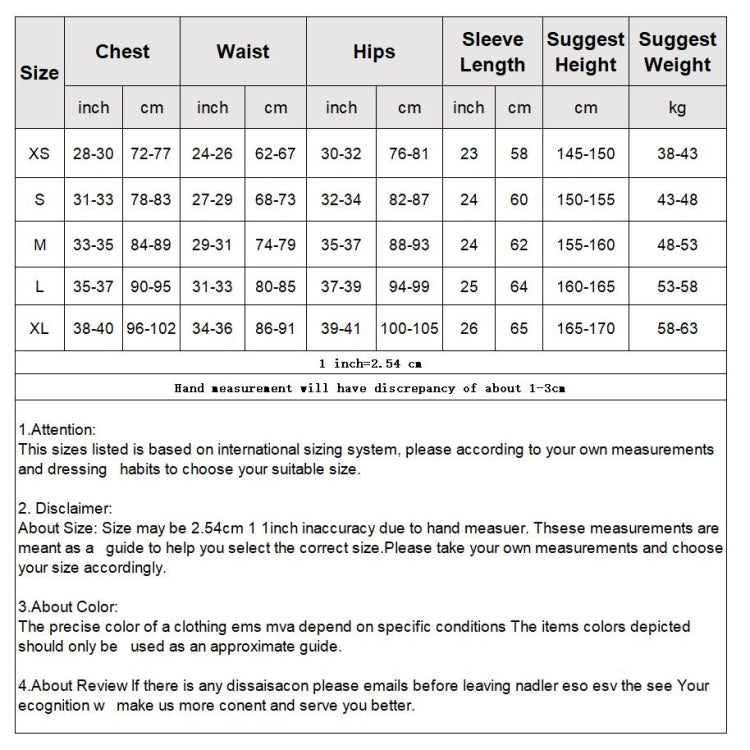 | Size | Chest | | Waist | | Hips | | Sleeve Length | | Suggest Height | Suggest Weight |
|---|---|---|---|---|---|---|---|---|---|---|
| | inch | cm | inch | cm | inch | cm | inch | cm | cm | kg |
| XS | 28-30 | 72-77 | 24-26 | 62-67 | 30-32 | 76-81 | 23 | 58 | 145-150 | 38-43 |
| S | 31-33 | 78-83 | 27-29 | 68-73 | 32-34 | 82-87 | 24 | 60 | 150-155 | 43-48 |
| M | 33-35 | 84-89 | 29-31 | 74-79 | 35-37 | 88-93 | 24 | 62 | 155-160 | 48-53 |
| L | 35-37 | 90-95 | 31-33 | 80-85 | 37-39 | 94-99 | 25 | 64 | 160-165 | 53-58 |
| XL | 38-40 | 96-102 | 34-36 | 86-91 | 39-41 | 100-105 | 26 | 65 | 165-170 | 58-63 |

1 inch=2.54 cm

Hand measurement will have discrepancy of about 1-3cm

1.Attention:
This sizes listed is based on international sizing system, please according to your own measurements and dressing habits to choose your suitable size.

2. Disclaimer:
About Size: Size may be 2.54cm 1 1inch inaccuracy due to hand measuer. Thsese measurements are meant as a guide to help you select the correct size.Please take your own measurements and choose your size accordingly.

3.About Color:
The precise color of a clothing ems mva depend on specific conditions The items colors depicted should only be used as an approximate guide.

4.About Review If there is any dissaisacon please emails before leaving nadler eso esv the see Your ecognition w make us more conent and serve you better.